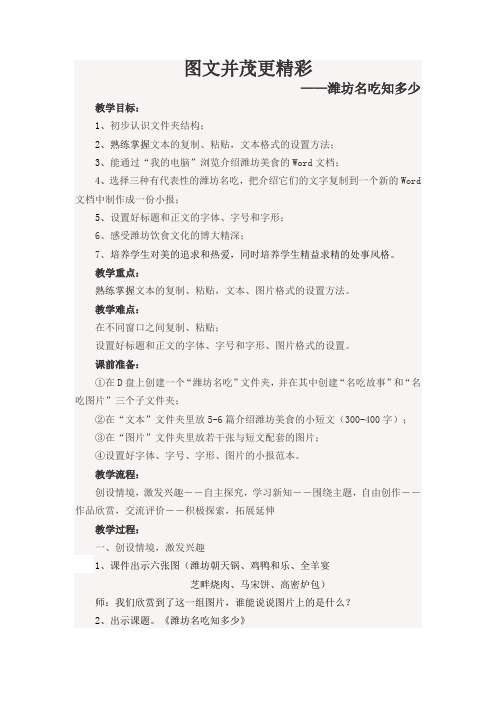 图文并茂更精彩

——潍坊名吃知多少

教学目标：

1、初步认识文件夹结构；

2、熟练掌握文本的复制、粘贴，文本格式的设置方法；

3、能通过“我的电脑”浏览介绍潍坊美食的Word文档；

4、选择三种有代表性的潍坊名吃，把介绍它们的文字复制到一个新的Word文档中制作成一份小报；

5、设置好标题和正文的字体、字号和字形；

6、感受潍坊饮食文化的博大精深；

7、培养学生对美的追求和热爱，同时培养学生精益求精的处事风格。

教学重点：

熟练掌握文本的复制、粘贴，文本、图片格式的设置方法。

教学难点：

在不同窗口之间复制、粘贴；

设置好标题和正文的字体、字号和字形、图片格式的设置。

课前准备：

①在D盘上创建一个“潍坊名吃”文件夹，并在其中创建“名吃故事”和“名吃图片”三个子文件夹；

②在“文本”文件夹里放5-6篇介绍潍坊美食的小短文（300-400字）；

③在“图片”文件夹里放若干张与短文配套的图片；

④设置好字体、字号、字形、图片的小报范本。

教学流程：

创设情境，激发兴趣——自主探究，学习新知——围绕主题，自由创作——作品欣赏，交流评价——积极探索，拓展延伸

教学过程：

一、创设情境，激发兴趣

1、课件出示六张图（潍坊朝天锅、鸡鸭和乐、全羊宴

芝畔烧肉、马宋饼、高密炉包）

师：我们欣赏到了这一组图片，谁能说说图片上的是什么？

2、出示课题。《潍坊名吃知多少》